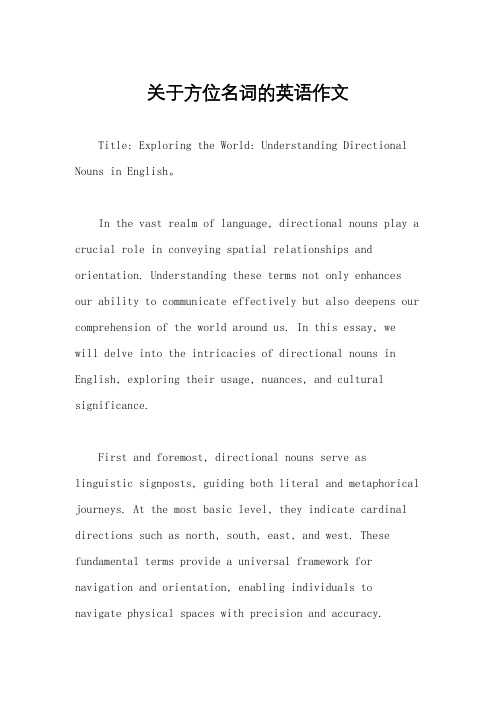 关于方位名词的英语作文

Title: Exploring the World: Understanding Directional Nouns in English。

In the vast realm of language, directional nouns play a crucial role in conveying spatial relationships and orientation. Understanding these terms not only enhances our ability to communicate effectively but also deepens our comprehension of the world around us. In this essay, we will delve into the intricacies of directional nouns in English, exploring their usage, nuances, and cultural significance.

First and foremost, directional nouns serve as linguistic signposts, guiding both literal and metaphorical journeys. At the most basic level, they indicate cardinal directions such as north, south, east, and west. These fundamental terms provide a universal framework for navigation and orientation, enabling individuals to navigate physical spaces with precision and accuracy.